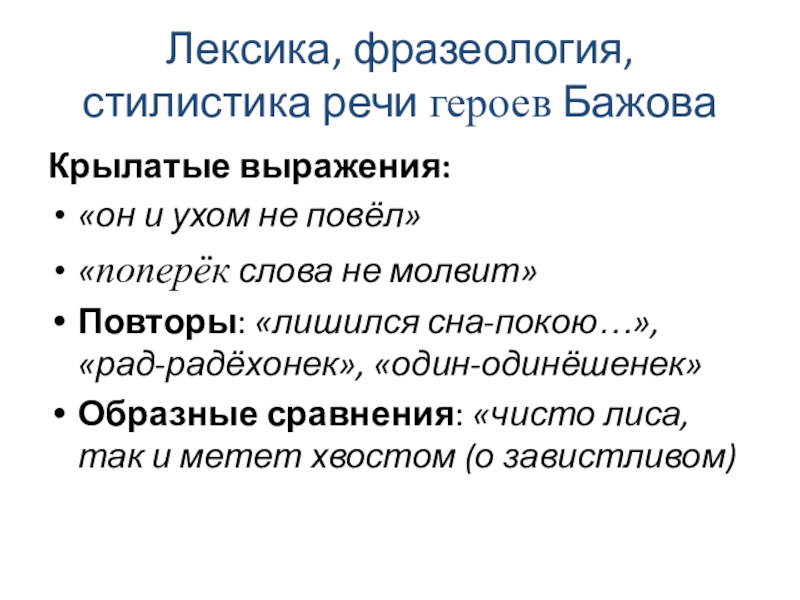 Лексика, фразеология, стилистика речи героев Бажова

Крылатые выражения:

• «он и ухом не повёл»

• «поперёк слова не молвит»

• Повторы: «лишился сна-покою…», «рад-радёхонек», «один-одинёшенек»

• Образные сравнения: «чисто лиса, так и метет хвостом (о завистливом)